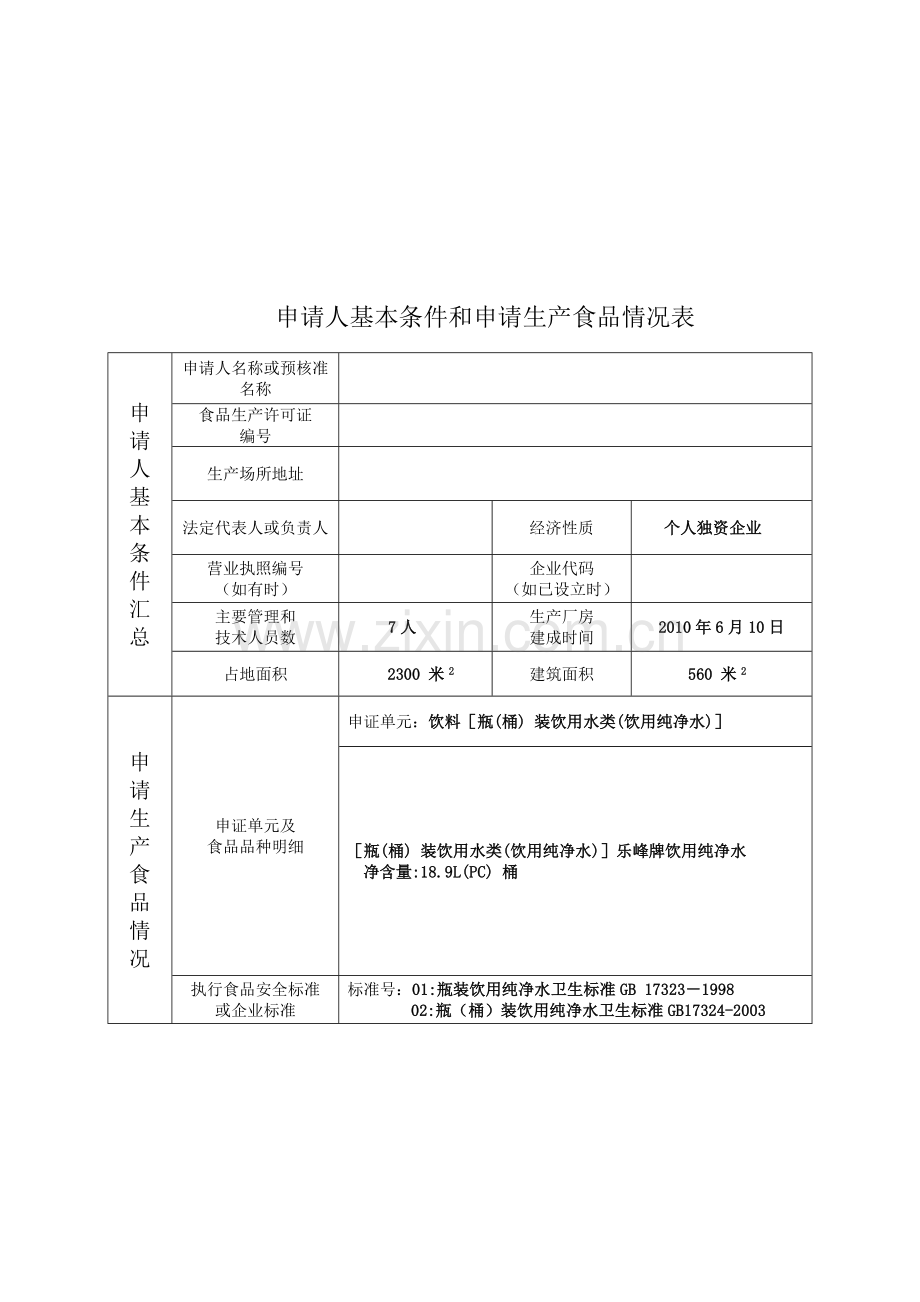 申请人基本条件和申请生产食品情况表

| 申请人基本条件汇总 | 申请人名称或预核准名称 | | | |
|---|---|---|---|---|
| | 食品生产许可证编号 | | | |
| | 生产场所地址 | | | |
| | 法定代表人或负责人 | | 经济性质 | 个人独资企业 |
| | 营业执照编号（如有时） | | 企业代码（如已设立时） | |
| | 主要管理和技术人员数 | 7人 | 生产厂房建成时间 | 2010年6月10日 |
| | 占地面积 | 2300 米$^{2}$ | 建筑面积 | 560 米$^{2}$ |
| 申请生产食品情况 | 申证单元及食品品种明细 | 申证单元：饮料［瓶(桶) 装饮用水类(饮用纯净水)］ | | |
| | | ［瓶(桶) 装饮用水类(饮用纯净水)］乐峰牌饮用纯净水 净含量:18.9L(PC) 桶 | | |
| | 执行食品安全标准或企业标准 | 标准号：01:瓶装饮用纯净水卫生标准GB 17323－1998 02:瓶（桶）装饮用纯净水卫生标准GB17324-2003 | | |

www.zixin.com.cn